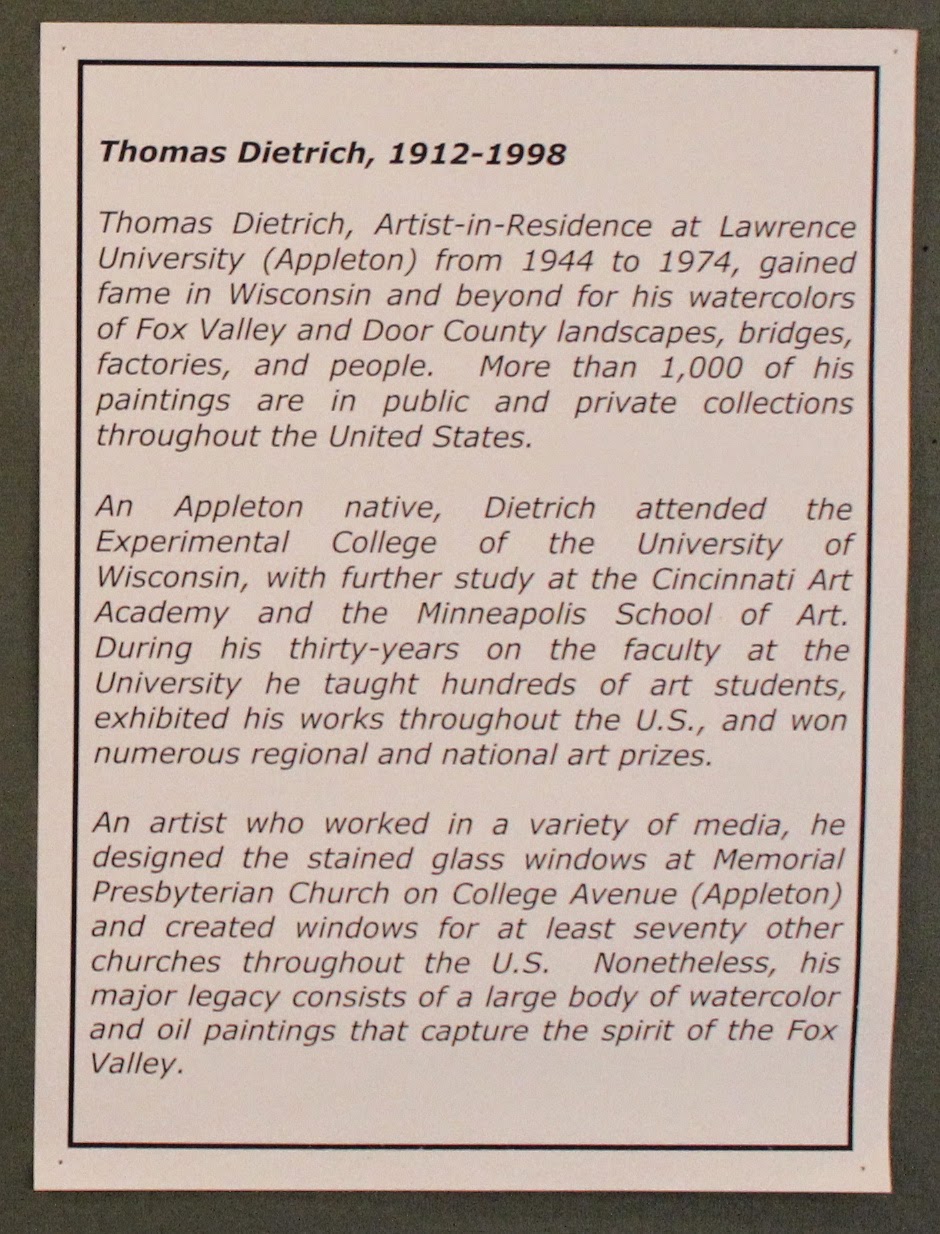 Thomas Dietrich, 1912-1998

Thomas Dietrich, Artist-in-Residence at Lawrence University (Appleton) from 1944 to 1974, gained fame in Wisconsin and beyond for his watercolors of Fox Valley and Door County landscapes, bridges, factories, and people. More than 1,000 of his paintings are in public and private collections throughout the United States.

An Appleton native, Dietrich attended the Experimental College of the University of Wisconsin, with further study at the Cincinnati Art Academy and the Minneapolis School of Art. During his thirty-years on the faculty at the University he taught hundreds of art students, exhibited his works throughout the U.S., and won numerous regional and national art prizes.

An artist who worked in a variety of media, he designed the stained glass windows at Memorial Presbyterian Church on College Avenue (Appleton) and created windows for at least seventy other churches throughout the U.S. Nonetheless, his major legacy consists of a large body of watercolor and oil paintings that capture the spirit of the Fox Valley.